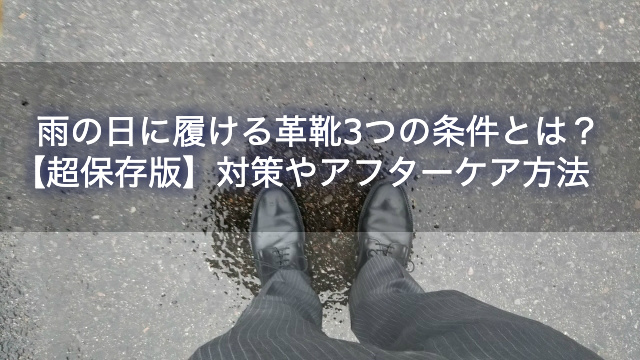 雨の日に履ける革靴3つの条件とは？
【超保存版】対策やアフターケア方法